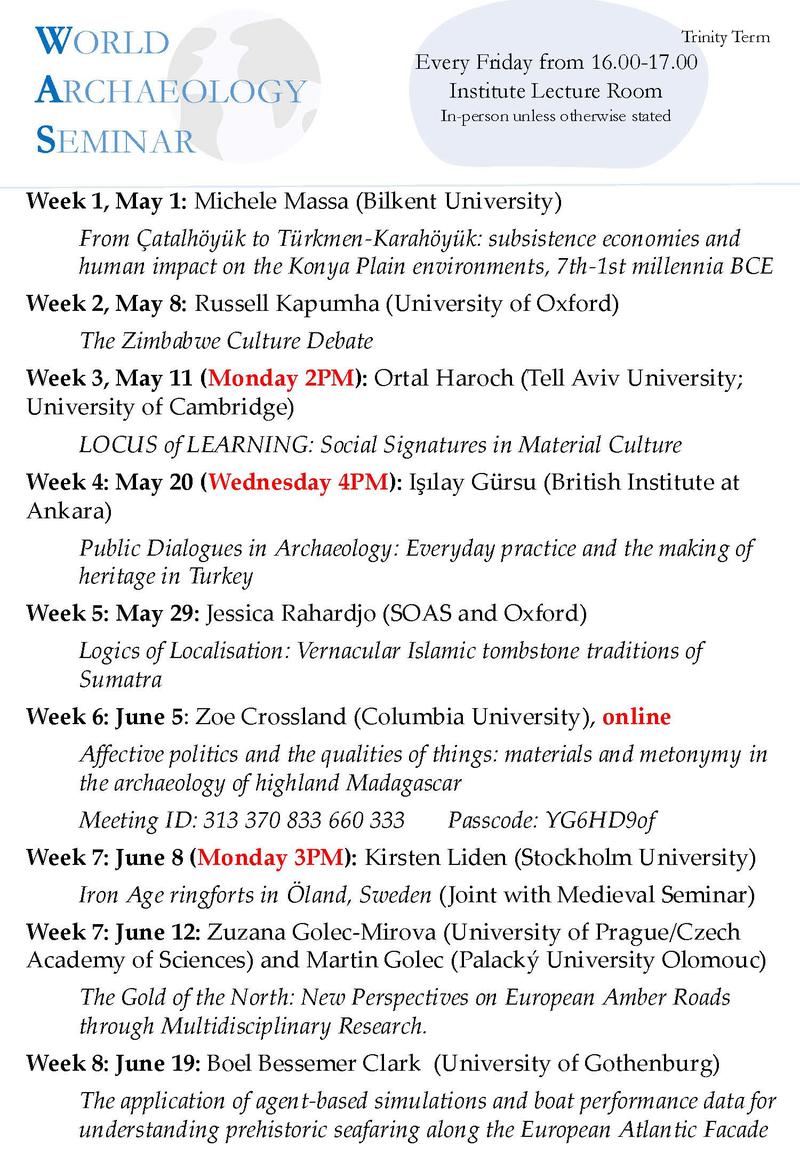 WORLD ARCHAEOLOGY SEMINAR

Trinity Term

Every Friday from 16.00-17.00
Institute Lecture Room
In-person unless otherwise stated

Week 1, May 1: Michele Massa (Bilkent University)

From Çatalhöyük to Türkmen-Karahöyük: subsistence economies and human impact on the Konya Plain environments, 7th-1st millennia BCE

Week 2, May 8: Russell Kapumha (University of Oxford)

The Zimbabwe Culture Debate

Week 3, May 11 (Monday 2PM): Ortal Haroch (Tell Aviv University; University of Cambridge)

LOCUS of LEARNING: Social Signatures in Material Culture

Week 4: May 20 (Wednesday 4PM): Işılay Gürsu (British Institute at Ankara)

Public Dialogues in Archaeology: Everyday practice and the making of heritage in Turkey

Week 5: May 29: Jessica Rahardjo (SOAS and Oxford)

Logics of Localisation: Vernacular Islamic tombstone traditions of Sumatra

Week 6: June 5: Zoe Crossland (Columbia University), online

Affective politics and the qualities of things: materials and metonymy in the archaeology of highland Madagascar

Meeting ID: 313 370 833 660 333 Passcode: YG6HD9of

Week 7: June 8 (Monday 3PM): Kirsten Liden (Stockholm University)

Iron Age ringforts in Öland, Sweden (Joint with Medieval Seminar)

Week 7: June 12: Zuzana Golec-Mirova (University of Prague/Czech Academy of Sciences) and Martin Golec (Palacký University Olomouc)

The Gold of the North: New Perspectives on European Amber Roads through Multidisciplinary Research.

Week 8: June 19: Boel Bessemer Clark (University of Gothenburg)

The application of agent-based simulations and boat performance data for understanding prehistoric seafaring along the European Atlantic Facade